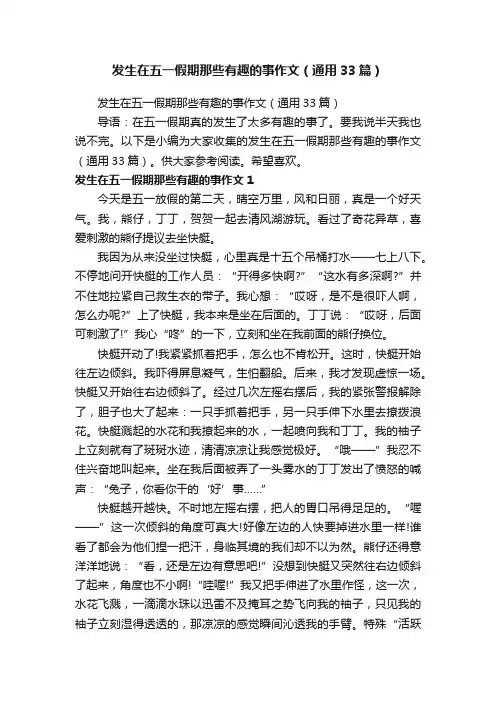 发生在五一假期那些有趣的事作文（通用33篇）

发生在五一假期那些有趣的事作文（通用33篇）

导语：在五一假期真的发生了太多有趣的事了。要我说半天我也说不完。以下是小编为大家收集的发生在五一假期那些有趣的事作文（通用33篇）。供大家参考阅读。希望喜欢。

发生在五一假期那些有趣的事作文1

今天是五一放假的第二天，晴空万里，风和日丽，真是一个好天气。我，熊仔，丁丁，贺贺一起去清风湖游玩。看过了奇花异草，喜爱刺激的熊仔提议去坐快艇。

我因为从来没坐过快艇，心里真是十五个吊桶打水——七上八下。不停地问开快艇的工作人员：“开得多快啊?”“这水有多深啊?”并不住地拉紧自己救生衣的带子。我心想：“哎呀，是不是很吓人啊，怎么办呢?”上了快艇，我本来是坐在后面的。丁丁说：“哎呀，后面可刺激了!”我心“咚”的一下，立刻和坐在我前面的熊仔换位。

快艇开动了!我紧紧抓着把手，怎么也不肯松开。这时，快艇开始往左边倾斜。我吓得屏息凝气，生怕翻船。后来，我才发现虚惊一场。快艇又开始往右边倾斜了。经过几次左摇右摆后，我的紧张警报解除了，胆子也大了起来：一只手抓着把手，另一只手伸下水里去撩拨浪花。快艇溅起的水花和我撩起来的水，一起喷向我和丁丁。我的袖子上立刻就有了斑斑水迹，清清凉凉让我感觉极好。“哦——”我忍不住兴奋地叫起来。坐在我后面被弄了一头雾水的丁丁发出了愤怒的喊声：“兔子，你看你干的‘好’事……”

快艇越开越快。不时地左摇右摆，把人的胃口吊得足足的。“喔——”这一次倾斜的角度可真大!好像左边的人快要掉进水里一样!谁看了都会为他们捏一把汗，身临其境的我们却不以为然。熊仔还得意洋洋地说：“看，还是左边有意思吧!”没想到快艇又突然往右边倾斜了起来，角度也不小啊!“哇喔!”我又把手伸进了水里作怪，这一次，水花飞溅，一滴滴水珠以迅雷不及掩耳之势飞向我的袖子，只见我的袖子立刻湿得透透的，那凉凉的感觉瞬间沁透我的手臂。特殊“活跃